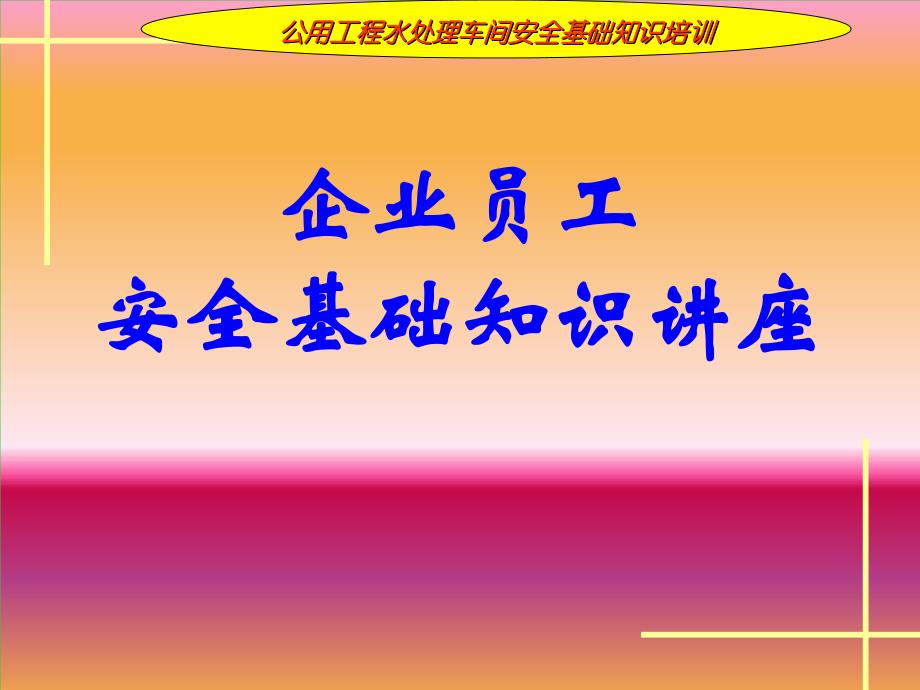 公用工程水处理车间安全基础知识培训

企业员工
安全基础知识讲座